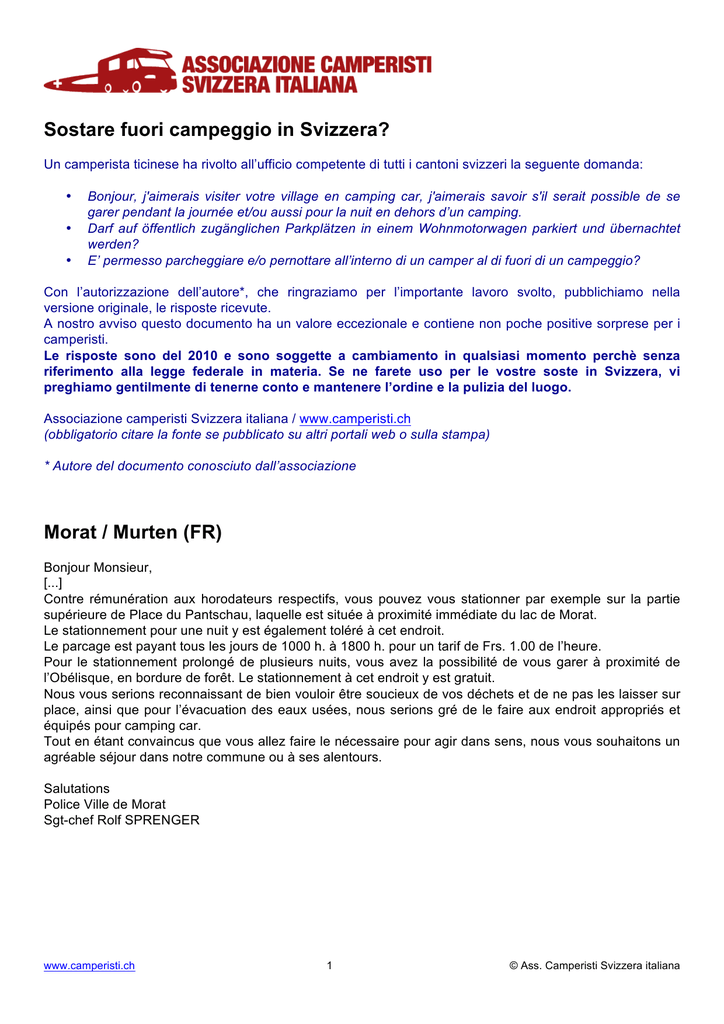 ASSOCIAZIONE CAMPERISTI SVIZZERA ITALIANA

Sostare fuori campeggio in Svizzera?

Un camperista ticinese ha rivolto all'ufficio competente di tutti i cantoni svizzeri la seguente domanda:

• Bonjour, j'aimerais visiter votre village en camping car, j'aimerais savoir s'il serait possible de se garer pendant la journée et/ou aussi pour la nuit en dehors d'un camping.
• Darf auf öffentlich zugänglichen Parkplätzen in einem Wohnmotorwagen parkiert und übernachtet werden?
• E' permesso parcheggiare e/o pernottare all'interno di un camper al di fuori di un campeggio?

Con l'autorizzazione dell'autore*, che ringraziamo per l'importante lavoro svolto, pubblichiamo nella versione originale, le risposte ricevute.
A nostro avviso questo documento ha un valore eccezionale e contiene non poche positive sorprese per i camperisti.
Le risposte sono del 2010 e sono soggette a cambiamento in qualsiasi momento perchè senza riferimento alla legge federale in materia. Se ne farete uso per le vostre soste in Svizzera, vi preghiamo gentilmente di tenerne conto e mantenere l'ordine e la pulizia del luogo.

Associazione camperisti Svizzera italiana / www.camperisti.ch
(obbligatorio citare la fonte se pubblicato su altri portali web o sulla stampa)

* Autore del documento conosciuto dall'associazione

Morat / Murten (FR)

Bonjour Monsieur,
[...]
Contre rémunération aux horodateurs respectifs, vous pouvez vous stationner par exemple sur la partie supérieure de Place du Pantschau, laquelle est située à proximité immédiate du lac de Morat.
Le stationnement pour une nuit y est également toléré à cet endroit.
Le parcage est payant tous les jours de 1000 h. à 1800 h. pour un tarif de Frs. 1.00 de l'heure.
Pour le stationnement prolongé de plusieurs nuits, vous avez la possibilité de vous garer à proximité de l'Obélisque, en bordure de forêt. Le stationnement à cet endroit y est gratuit.
Nous vous serions reconnaissant de bien vouloir être soucieux de vos déchets et de ne pas les laisser sur place, ainsi que pour l'évacuation des eaux usées, nous serions gré de le faire aux endroit appropriés et équipés pour camping car.
Tout en étant convaincus que vous allez faire le nécessaire pour agir dans sens, nous vous souhaitons un agréable séjour dans notre commune ou à ses alentours.

Salutations
Police Ville de Morat
Sgt-chef Rolf SPRENGER

www.camperisti.ch 1 © Ass. Camperisti Svizzera italiana